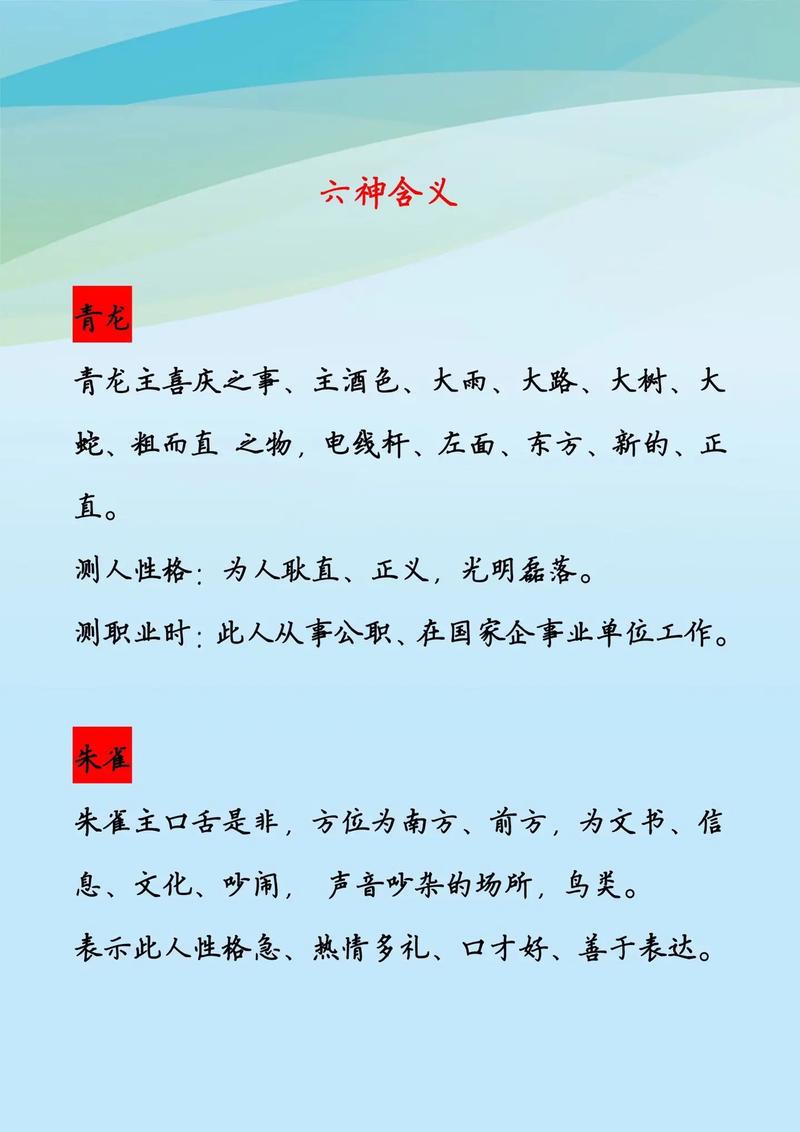 六神含义

青龙

青龙主喜庆之事、主酒色、大雨、大路、大树、大蛇、粗而直 之物，电线杆、左面、东方、新的、正直。

测人性格：为人耿直、正义，光明磊落。

测职业时：此人从事公职、在国家企事业单位工作。

朱雀

朱雀主口舌是非，方位为南方、前方，为文书、信息、文化、吵闹， 声音吵杂的场所，鸟类。

表示此人性格急、热情多礼、口才好、善于表达。